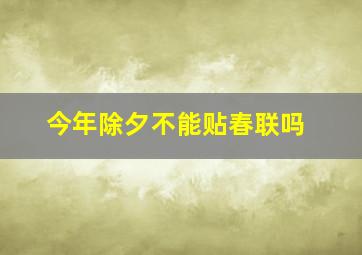 今年除夕不能贴春联吗